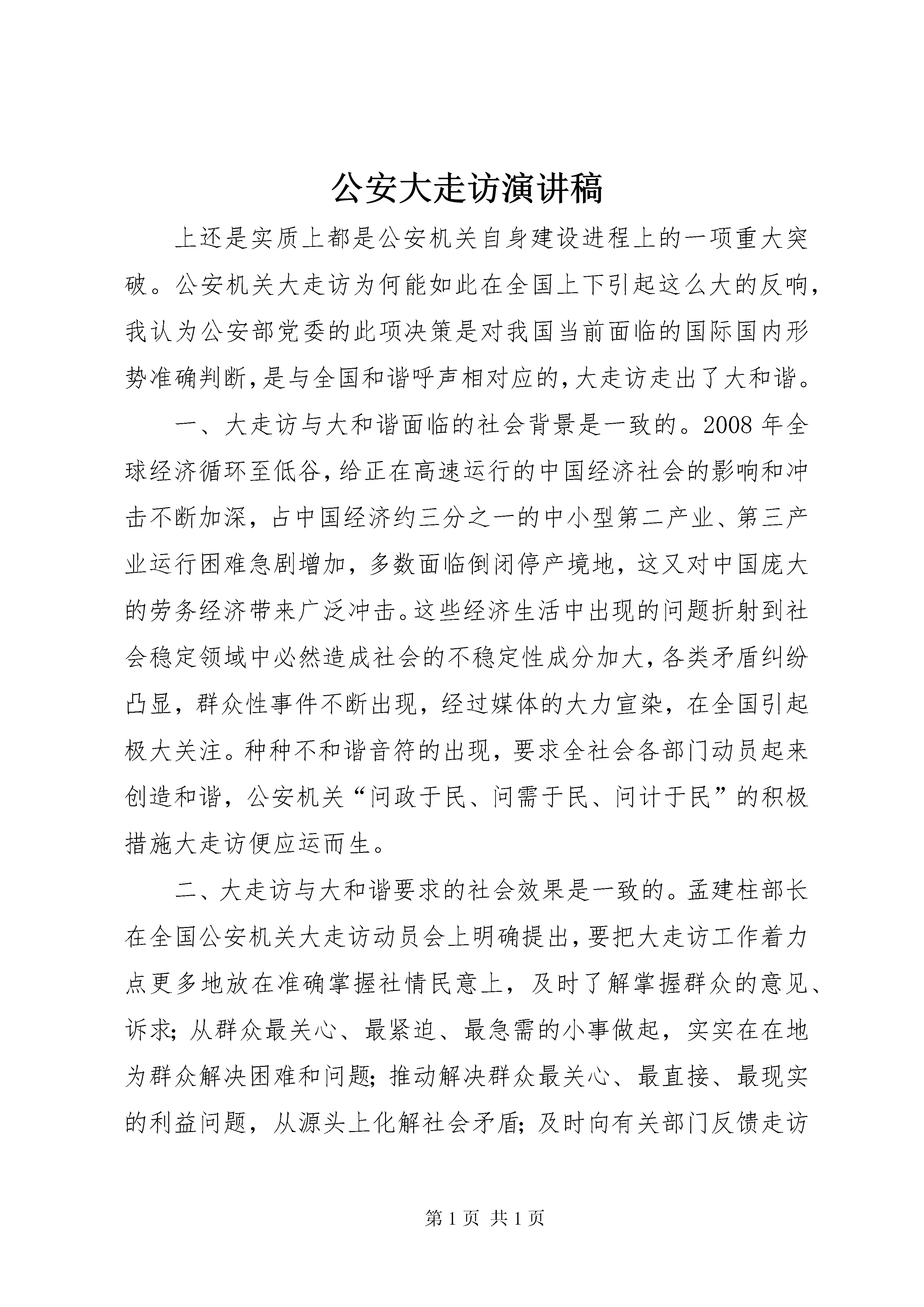 公安大走访演讲稿

上还是实质上都是公安机关自身建设进程上的一项重大突破。公安机关大走访为何能如此在全国上下引起这么大的反响，我认为公安部党委的此项决策是对我国当前面临的国际国内形势准确判断，是与全国和谐呼声相对应的，大走访走出了大和谐。

一、大走访与大和谐面临的社会背景是一致的。2008 年全球经济循环至低谷，给正在高速运行的中国经济社会的影响和冲击不断加深，占中国经济约三分之一的中小型第二产业、第三产业运行困难急剧增加，多数面临倒闭停产境地，这又对中国庞大的劳务经济带来广泛冲击。这些经济生活中出现的问题折射到社会稳定领域中必然造成社会的不稳定性成分加大，各类矛盾纠纷凸显，群众性事件不断出现，经过媒体的大力宣染，在全国引起极大关注。种种不和谐音符的出现，要求全社会各部门动员起来创造和谐，公安机关“问政于民、问需于民、问计于民”的积极措施大走访便应运而生。

二、大走访与大和谐要求的社会效果是一致的。孟建柱部长在全国公安机关大走访动员会上明确提出，要把大走访工作着力点更多地放在准确掌握社情民意上，及时了解掌握群众的意见、诉求；从群众最关心、最紧迫、最急需的小事做起，实实在在地为群众解决困难和问题；推动解决群众最关心、最直接、最现实的利益问题，从源头上化解社会矛盾；及时向有关部门反馈走访

第 1 页 共 1 页